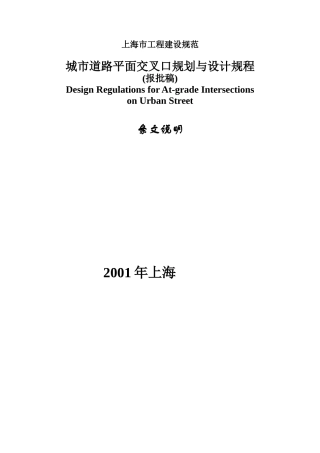 上海市工程建设规范

城市道路平面交叉口规划与设计规程
(报批稿)
Design Regulations for At-grade Intersections on Urban Street

条文说明

2001 年上海